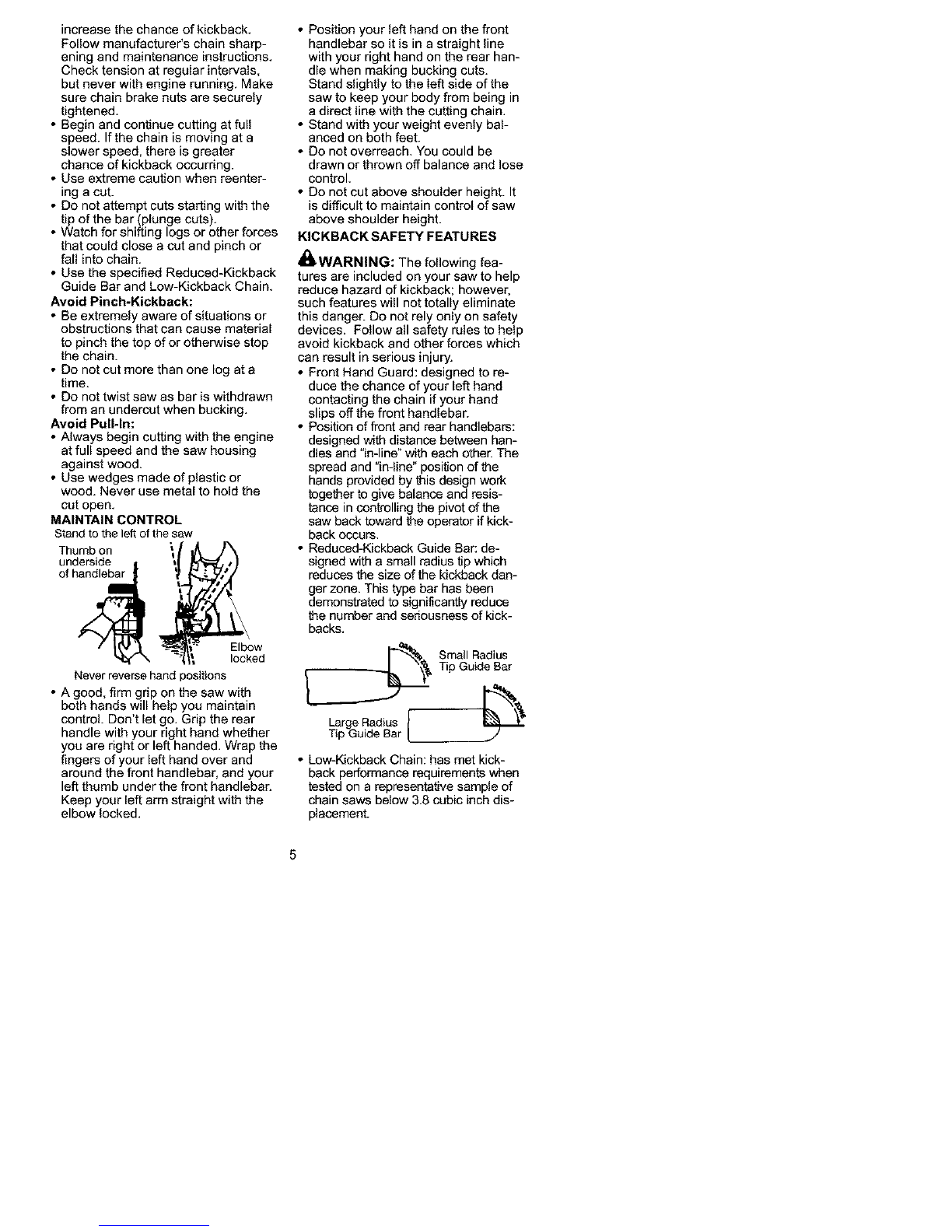 increase the chance of kickback. Follow manufacturer's chain sharpening and maintenance instructions. Check tension at regular intervals, but never with engine running. Make sure chain brake nuts are securely tightened.
• Begin and continue cutting at full speed. If the chain is moving at a slower speed, there is greater chance of kickback occurring.
• Use extreme caution when reentering a cut.
• Do not attempt cuts starting with the tip of the bar (plunge cuts).
• Watch for shifting logs or other forces that could close a cut and pinch or fall into chain.
• Use the specified Reduced-Kickback Guide Bar and Low-Kickback Chain.
Avoid Pinch-Kickback:
• Be extremely aware of situations or obstructions that can cause material to pinch the top of or otherwise stop the chain.
• Do not cut more than one log at a time.
• Do not twist saw as bar is withdrawn from an undercut when bucking.
Avoid Pull-In:
• Always begin cutting with the engine at full speed and the saw housing against wood.
• Use wedges made of plastic or wood. Never use metal to hold the cut open.
MAINTAIN CONTROL
Stand to the left of the saw
Thumb on underside of handlebar
Elbow locked
Never reverse hand positions
• A good, firm grip on the saw with both hands will help you maintain control. Don't let go. Grip the rear handle with your right hand whether you are right or left handed. Wrap the fingers of your left hand over and around the front handlebar, and your left thumb under the front handlebar. Keep your left arm straight with the elbow locked.

• Position your left hand on the front handlebar so it is in a straight line with your right hand on the rear handle when making bucking cuts. Stand slightly to the left side of the saw to keep your body from being in a direct line with the cutting chain.
• Stand with your weight evenly balanced on both feet.
• Do not overreach. You could be drawn or thrown off balance and lose control.
• Do not cut above shoulder height. It is difficult to maintain control of saw above shoulder height.
KICKBACK SAFETY FEATURES
WARNING: The following features are included on your saw to help reduce hazard of kickback; however, such features will not totally eliminate this danger. Do not rely only on safety devices. Follow all safety rules to help avoid kickback and other forces which can result in serious injury.
• Front Hand Guard: designed to reduce the chance of your left hand contacting the chain if your hand slips off the front handlebar.
• Position of front and rear handlebars: designed with distance between handles and "in-line" with each other. The spread and "in-line" position of the hands provided by this design work together to give balance and resistance in controlling the pivot of the saw back toward the operator if kickback occurs.
• Reduced-Kickback Guide Bar: designed with a small radius tip which reduces the size of the kickback danger zone. This type bar has been demonstrated to significantly reduce the number and seriousness of kickbacks.
DANGER ZONE
Small Radius Tip Guide Bar
DANGER ZONE
Large Radius Tip Guide Bar
• Low-Kickback Chain: has met kickback performance requirements when tested on a representative sample of chain saws below 3.8 cubic inch displacement.

5